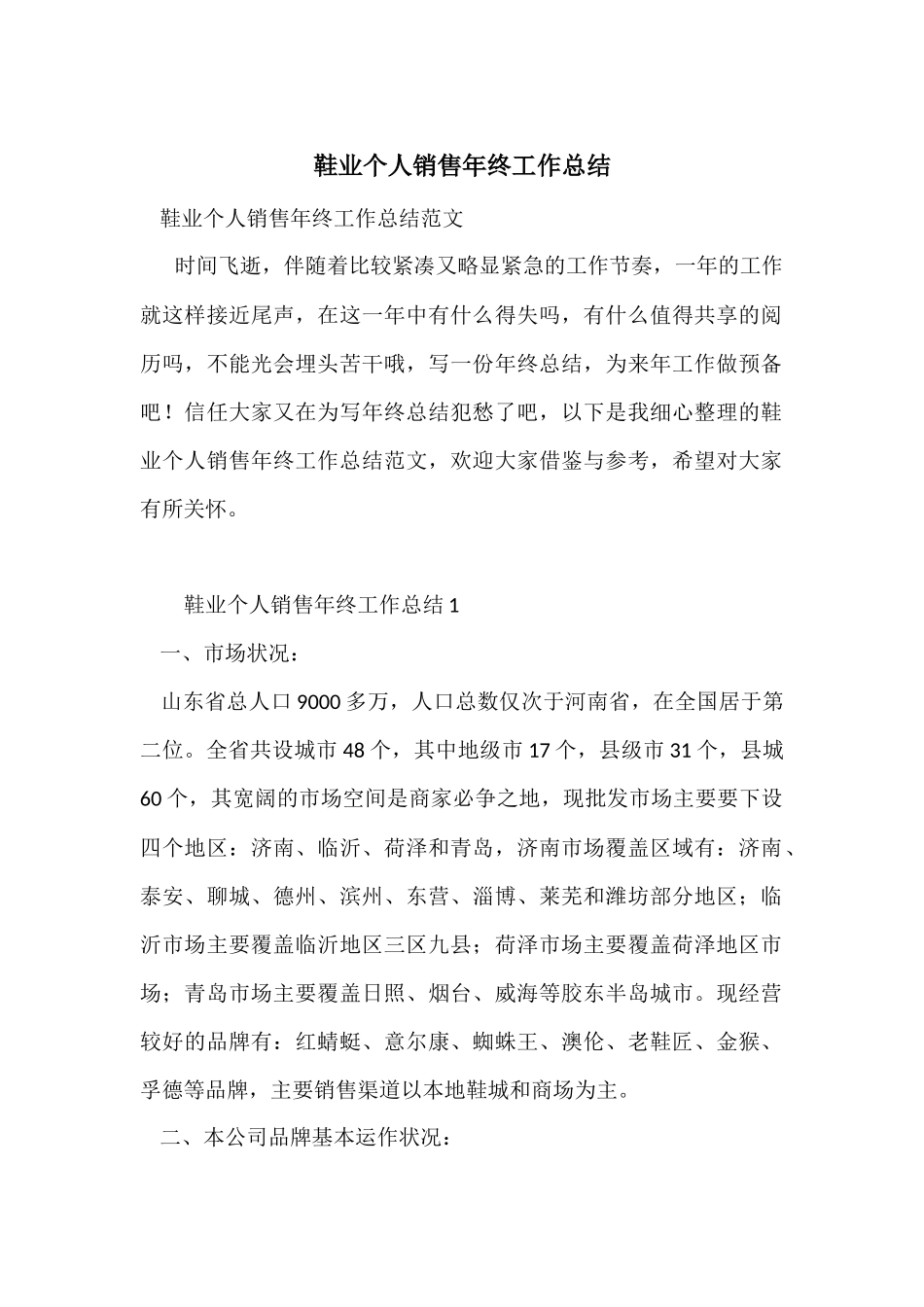 鞋业个人销售年终工作总结

鞋业个人销售年终工作总结范文

时间飞逝，伴随着比较紧凑又略显紧急的工作节奏，一年的工作就这样接近尾声，在这一年中有什么得失吗，有什么值得共享的阅历吗，不能光会埋头苦干哦，写一份年终总结，为来年工作做预备吧！信任大家又在为写年终总结犯愁了吧，以下是我细心整理的鞋业个人销售年终工作总结范文，欢迎大家借鉴与参考，希望对大家有所关怀。

鞋业个人销售年终工作总结 1

一、市场状况：

山东省总人口 9000 多万，人口总数仅次于河南省，在全国居于第二位。全省共设城市 48 个，其中地级市 17 个，县级市 31 个，县城 60 个，其宽阔的市场空间是商家必争之地，现批发市场主要要下设四个地区：济南、临沂、荷泽和青岛，济南市场覆盖区域有：济南、泰安、聊城、德州、滨州、东营、淄博、莱芜和潍坊部分地区；临沂市场主要覆盖临沂地区三区九县；荷泽市场主要覆盖荷泽地区市场；青岛市场主要覆盖日照、烟台、威海等胶东半岛城市。现经营较好的品牌有：红蜻蜓、意尔康、蜘蛛王、澳伦、老鞋匠、金猴、孚德等品牌，主要销售渠道以本地鞋城和商场为主。

二、本公司品牌基本运作状况：